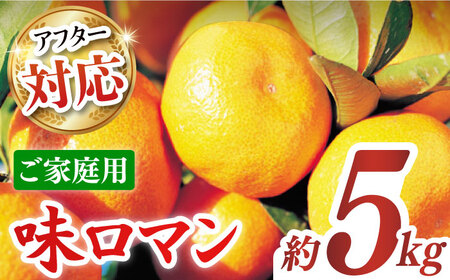 アフター
対応

ご家庭用

味ロマン

約5kg